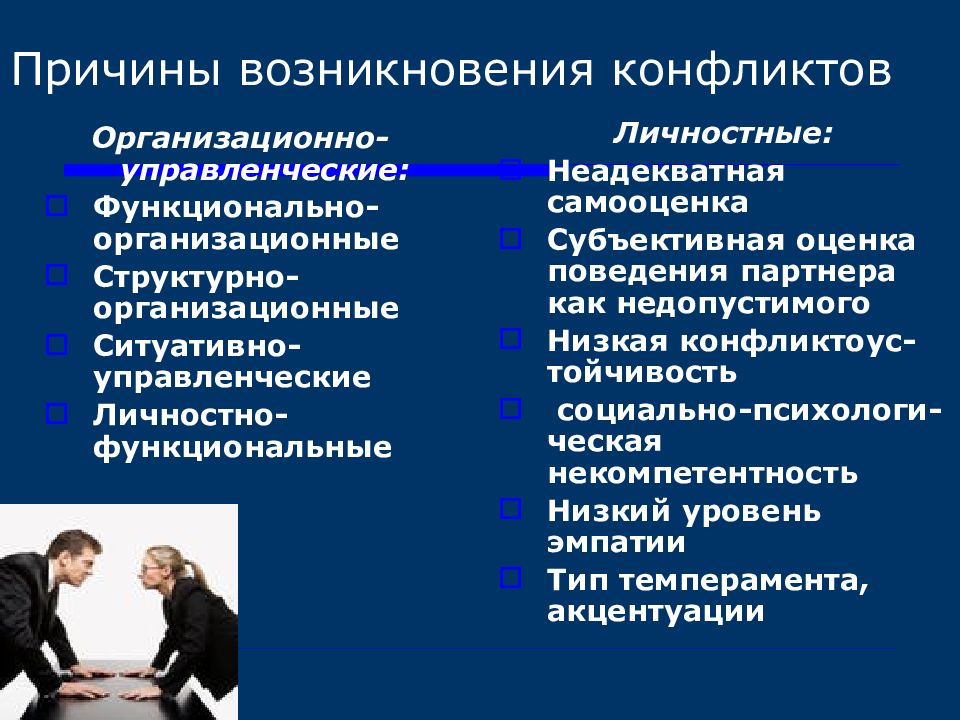 Причины возникновения конфликтов

Организационно-управленческие:

Функционально-организационные

Структурно-организационные

Ситуативно-управленческие

Личностно-функциональные

Личностные:

Неадекватная самооценка

Субъективная оценка поведения партнера как недопустимого

Низкая конфликтоустойчивость

социально-психологическая некомпетентность

Низкий уровень эмпатии

Тип темперамента, акцентуации